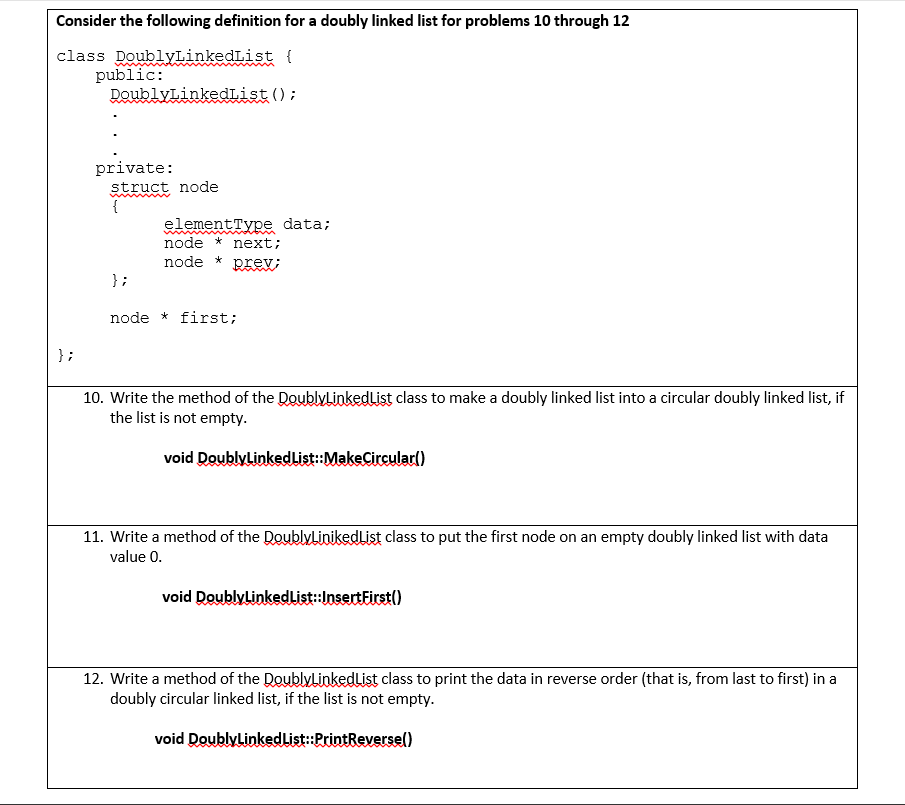 Consider the following definition for a doubly linked list for problems 10 through 12

class DoublyLinkedList {
    public:
      DoublyLinkedList();
      .
      .
      .
    private:
      struct node
      {
         elementType data;
         node * next;
         node * prev;
      };

      node * first;

};

10. Write the method of the DoublyLinkedList class to make a doubly linked list into a circular doubly linked list, if the list is not empty.

void DoublyLinkedList::MakeCircular()

11. Write a method of the DoublyLinikedList class to put the first node on an empty doubly linked list with data value 0.

void DoublyLinkedList::InsertFirst()

12. Write a method of the DoublyLinkedList class to print the data in reverse order (that is, from last to first) in a doubly circular linked list, if the list is not empty.

void DoublyLinkedList::PrintReverse()